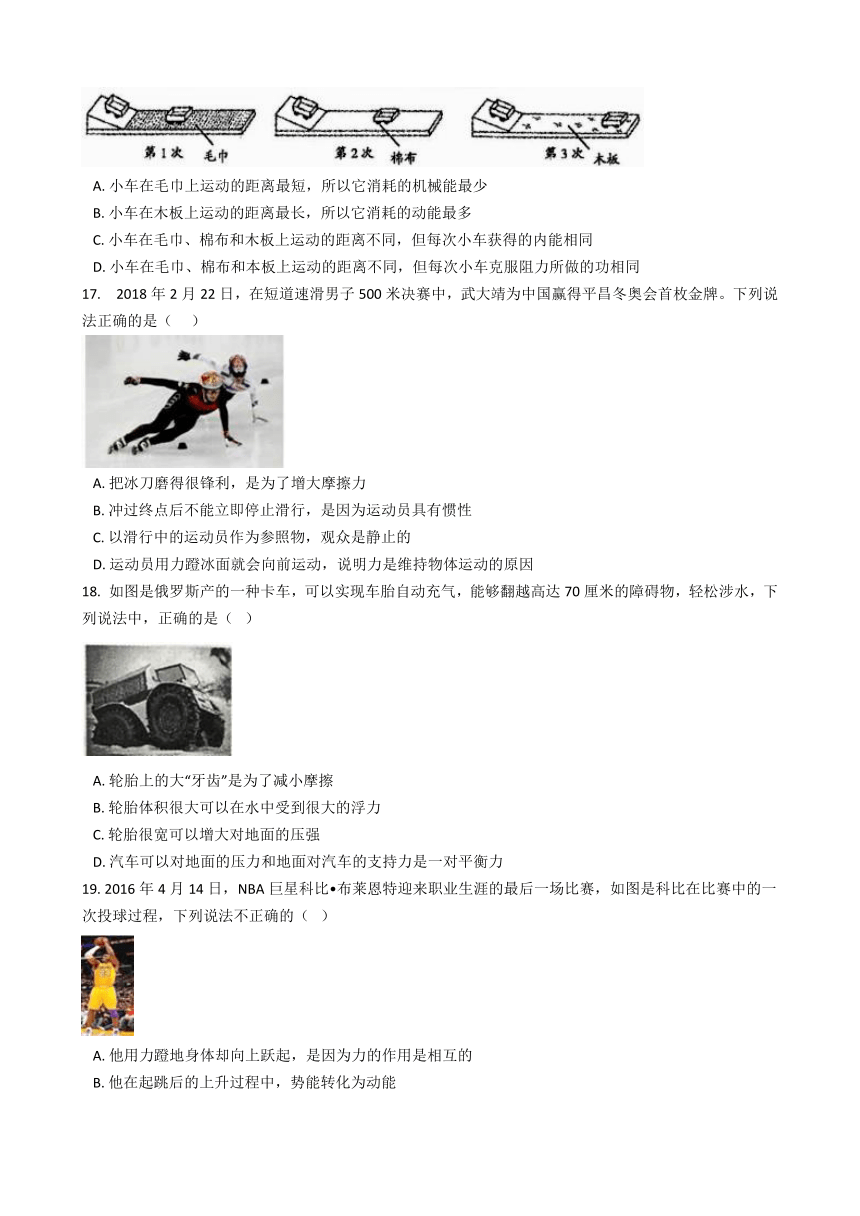 第1次 毛巾 第2次 棉布 第3次 木板

A. 小车在毛巾上运动的距离最短，所以它消耗的机械能最少

B. 小车在木板上运动的距离最长，所以它消耗的动能最多

C. 小车在毛巾、棉布和木板上运动的距离不同，但每次小车获得的内能相同

D. 小车在毛巾、棉布和本板上运动的距离不同，但每次小车克服阻力所做的功相同

17. 2018 年 2 月 22 日，在短道速滑男子 500 米决赛中，武大靖为中国赢得平昌冬奥会首枚金牌。下列说法正确的是（ ）

A. 把冰刀磨得很锋利，是为了增大摩擦力

B. 冲过终点后不能立即停止滑行，是因为运动员具有惯性

C. 以滑行中的运动员作为参照物，观众是静止的

D. 运动员用力蹬冰面就会向前运动，说明力是维持物体运动的原因

18. 如图是俄罗斯产的一种卡车，可以实现车胎自动充气，能够翻越高达 70 厘米的障碍物，轻松涉水，下列说法中，正确的是（ ）

A. 轮胎上的大“牙齿”是为了减小摩擦

B. 轮胎体积很大可以在水中受到很大的浮力

C. 轮胎很宽可以增大对地面的压强

D. 汽车可以对地面的压力和地面对汽车的支持力是一对平衡力

19. 2016 年 4 月 14 日，NBA 巨星科比•布莱恩特迎来职业生涯的最后一场比赛，如图是科比在比赛中的一次投球过程，下列说法不正确的（ ）

A. 他用力蹬地身体却向上跃起，是因为力的作用是相互的

B. 他在起跳后的上升过程中，势能转化为动能